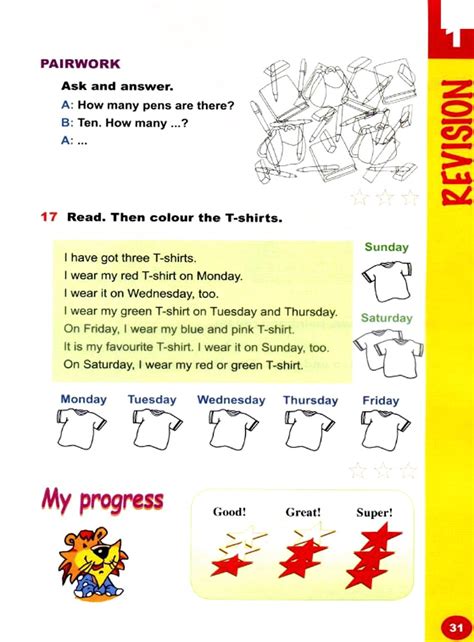 PAIRWORK

Ask and answer.

A: How many pens are there?
B: Ten. How many ...?
A: ...

REVISION

17 Read. Then colour the T-shirts.

I have got three T-shirts.
I wear my red T-shirt on Monday.
I wear it on Wednesday, too.
I wear my green T-shirt on Tuesday and Thursday.
On Friday, I wear my blue and pink T-shirt.
It is my favourite T-shirt. I wear it on Sunday, too.
On Saturday, I wear my red or green T-shirt.

Sunday

Saturday

Monday Tuesday Wednesday Thursday Friday

My progress

Good! Great! Super!

31